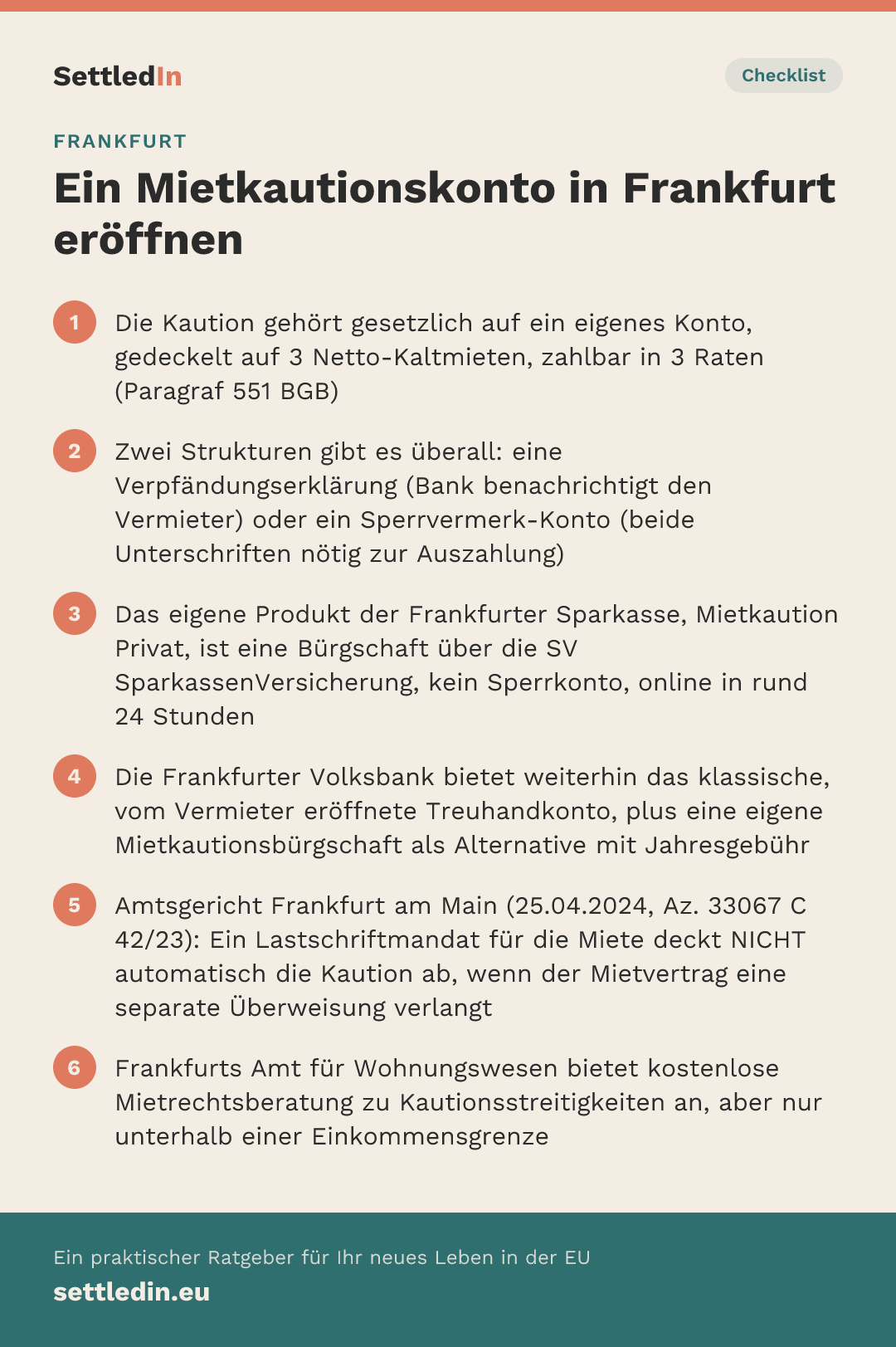 SettledIn

Checklist

FRANKFURT

Ein Mietkautionskonto in Frankfurt eröffnen

1 Die Kaution gehört gesetzlich auf ein eigenes Konto, gedeckelt auf 3 Netto-Kaltmieten, zahlbar in 3 Raten (Paragraf 551 BGB)

2 Zwei Strukturen gibt es überall: eine Verpfändungserklärung (Bank benachrichtigt den Vermieter) oder ein Sperrvermerk-Konto (beide Unterschriften nötig zur Auszahlung)

3 Das eigene Produkt der Frankfurter Sparkasse, Mietkaution Privat, ist eine Bürgschaft über die SV SparkassenVersicherung, kein Sperrkonto, online in rund 24 Stunden

4 Die Frankfurter Volksbank bietet weiterhin das klassische, vom Vermieter eröffnete Treuhandkonto, plus eine eigene Mietkautionsbürgschaft als Alternative mit Jahresgebühr

5 Amtsgericht Frankfurt am Main (25.04.2024, Az. 33067 C 42/23): Ein Lastschriftmandat für die Miete deckt NICHT automatisch die Kaution ab, wenn der Mietvertrag eine separate Überweisung verlangt

6 Frankfurts Amt für Wohnungswesen bietet kostenlose Mietrechtsberatung zu Kautionsstreitigkeiten an, aber nur unterhalb einer Einkommensgrenze

Ein praktischer Ratgeber für Ihr neues Leben in der EU
settledin.eu